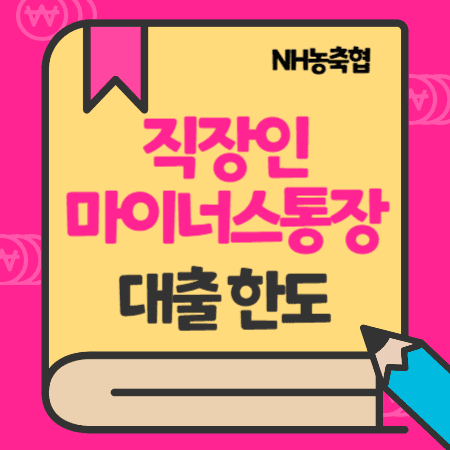 NH농축협

직장인
마이너스통장

대출 한도